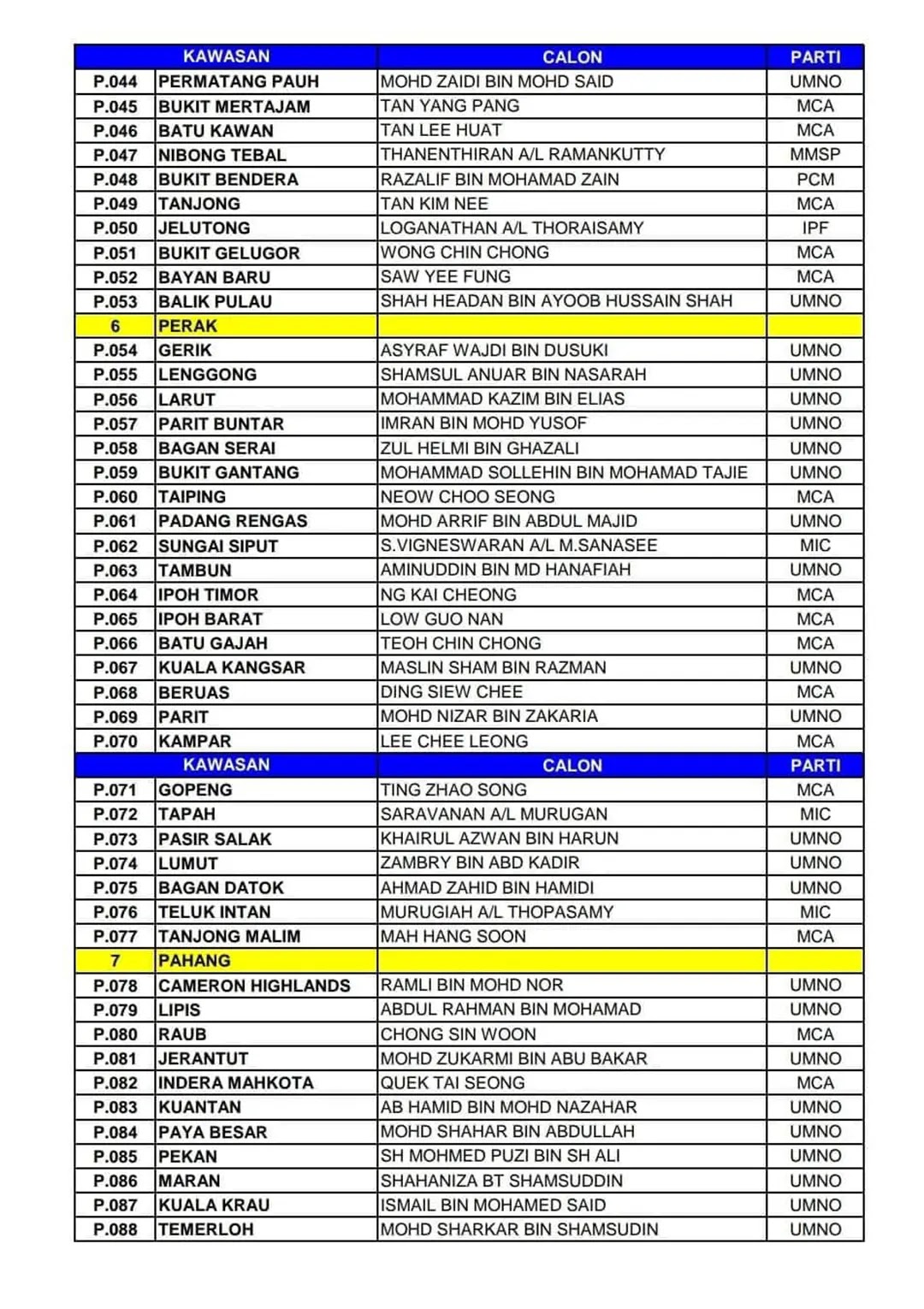 | KAWASAN | | CALON | PARTI |
|---|---|---|---|
| P.044 | PERMATANG PAUH | MOHD ZAIDI BIN MOHD SAID | UMNO |
| P.045 | BUKIT MERTAJAM | TAN YANG PANG | MCA |
| P.046 | BATU KAWAN | TAN LEE HUAT | MCA |
| P.047 | NIBONG TEBAL | THANENTHIRAN A/L RAMANKUTTY | MMSP |
| P.048 | BUKIT BENDERA | RAZALIF BIN MOHAMAD ZAIN | PCM |
| P.049 | TANJONG | TAN KIM NEE | MCA |
| P.050 | JELUTONG | LOGANATHAN A/L THORAISAMY | IPF |
| P.051 | BUKIT GELUGOR | WONG CHIN CHONG | MCA |
| P.052 | BAYAN BARU | SAW YEE FUNG | MCA |
| P.053 | BALIK PULAU | SHAH HEADAN BIN AYOOB HUSSAIN SHAH | UMNO |
| 6 | PERAK | | |
| P.054 | GERIK | ASYRAF WAJDI BIN DUSUKI | UMNO |
| P.055 | LENGGONG | SHAMSUL ANUAR BIN NASARAH | UMNO |
| P.056 | LARUT | MOHAMMAD KAZIM BIN ELIAS | UMNO |
| P.057 | PARIT BUNTAR | IMRAN BIN MOHD YUSOF | UMNO |
| P.058 | BAGAN SERAI | ZUL HELMI BIN GHAZALI | UMNO |
| P.059 | BUKIT GANTANG | MOHAMMAD SOLLEHIN BIN MOHAMAD TAJIE | UMNO |
| P.060 | TAIPING | NEOW CHOO SEONG | MCA |
| P.061 | PADANG RENGAS | MOHD ARRIF BIN ABDUL MAJID | UMNO |
| P.062 | SUNGAI SIPUT | S.VIGNESWARAN A/L M.SANASEE | MIC |
| P.063 | TAMBUN | AMINUDDIN BIN MD HANAFIAH | UMNO |
| P.064 | IPOH TIMOR | NG KAI CHEONG | MCA |
| P.065 | IPOH BARAT | LOW GUO NAN | MCA |
| P.066 | BATU GAJAH | TEOH CHIN CHONG | MCA |
| P.067 | KUALA KANGSAR | MASLIN SHAM BIN RAZMAN | UMNO |
| P.068 | BERUAS | DING SIEW CHEE | MCA |
| P.069 | PARIT | MOHD NIZAR BIN ZAKARIA | UMNO |
| P.070 | KAMPAR | LEE CHEE LEONG | MCA |
| KAWASAN | | CALON | PARTI |
| P.071 | GOPENG | TING ZHAO SONG | MCA |
| P.072 | TAPAH | SARAVANAN A/L MURUGAN | MIC |
| P.073 | PASIR SALAK | KHAIRUL AZWAN BIN HARUN | UMNO |
| P.074 | LUMUT | ZAMBRY BIN ABD KADIR | UMNO |
| P.075 | BAGAN DATOK | AHMAD ZAHID BIN HAMIDI | UMNO |
| P.076 | TELUK INTAN | MURUGIAH A/L THOPASAMY | MIC |
| P.077 | TANJONG MALIM | MAH HANG SOON | MCA |
| 7 | PAHANG | | |
| P.078 | CAMERON HIGHLANDS | RAMLI BIN MOHD NOR | UMNO |
| P.079 | LIPIS | ABDUL RAHMAN BIN MOHAMAD | UMNO |
| P.080 | RAUB | CHONG SIN WOON | MCA |
| P.081 | JERANTUT | MOHD ZUKARMI BIN ABU BAKAR | UMNO |
| P.082 | INDERA MAHKOTA | QUEK TAI SEONG | MCA |
| P.083 | KUANTAN | AB HAMID BIN MOHD NAZAHAR | UMNO |
| P.084 | PAYA BESAR | MOHD SHAHAR BIN ABDULLAH | UMNO |
| P.085 | PEKAN | SH MOHMED PUZI BIN SH ALI | UMNO |
| P.086 | MARAN | SHAHANIZA BT SHAMSUDDIN | UMNO |
| P.087 | KUALA KRAU | ISMAIL BIN MOHAMED SAID | UMNO |
| P.088 | TEMERLOH | MOHD SHARKAR BIN SHAMSUDIN | UMNO |